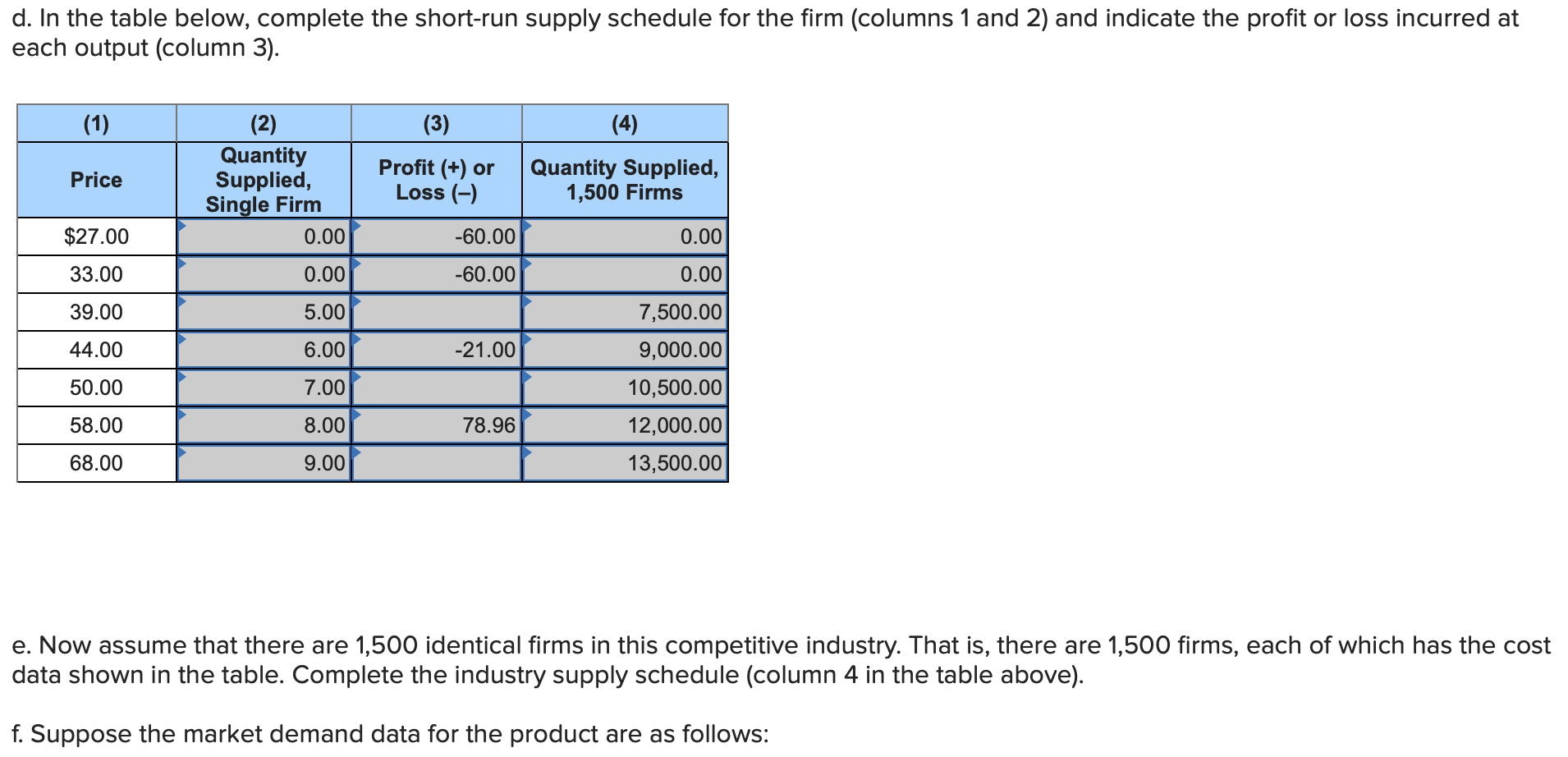 d. In the table below, complete the short-run supply schedule for the firm (columns 1 and 2) and indicate the profit or loss incurred at each output (column 3).

| (1) | (2) | (3) | (4) |
|---|---|---|---|
| Price | Quantity Supplied, Single Firm | Profit (+) or Loss (–) | Quantity Supplied, 1,500 Firms |
| $27.00 | 0.00 | -60.00 | 0.00 |
| 33.00 | 0.00 | -60.00 | 0.00 |
| 39.00 | 5.00 | | 7,500.00 |
| 44.00 | 6.00 | -21.00 | 9,000.00 |
| 50.00 | 7.00 | | 10,500.00 |
| 58.00 | 8.00 | 78.96 | 12,000.00 |
| 68.00 | 9.00 | | 13,500.00 |

e. Now assume that there are 1,500 identical firms in this competitive industry. That is, there are 1,500 firms, each of which has the cost data shown in the table. Complete the industry supply schedule (column 4 in the table above).

f. Suppose the market demand data for the product are as follows: